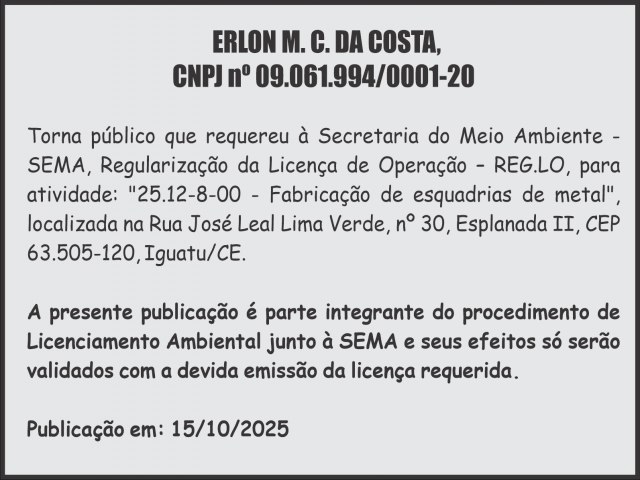 ERLON M. C. DA COSTA,
CNPJ nº 09.061.994/0001-20

Torna público que requereu à Secretaria do Meio Ambiente - SEMA, Regularização da Licença de Operação – REG.LO, para atividade: "25.12-8-00 - Fabricação de esquadrias de metal", localizada na Rua José Leal Lima Verde, nº 30, Esplanada II, CEP 63.505-120, Iguatu/CE.

A presente publicação é parte integrante do procedimento de Licenciamento Ambiental junto à SEMA e seus efeitos só serão validados com a devida emissão da licença requerida.

Publicação em: 15/10/2025